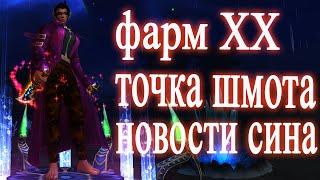 фарм ХХ
точка шмота
новости сина